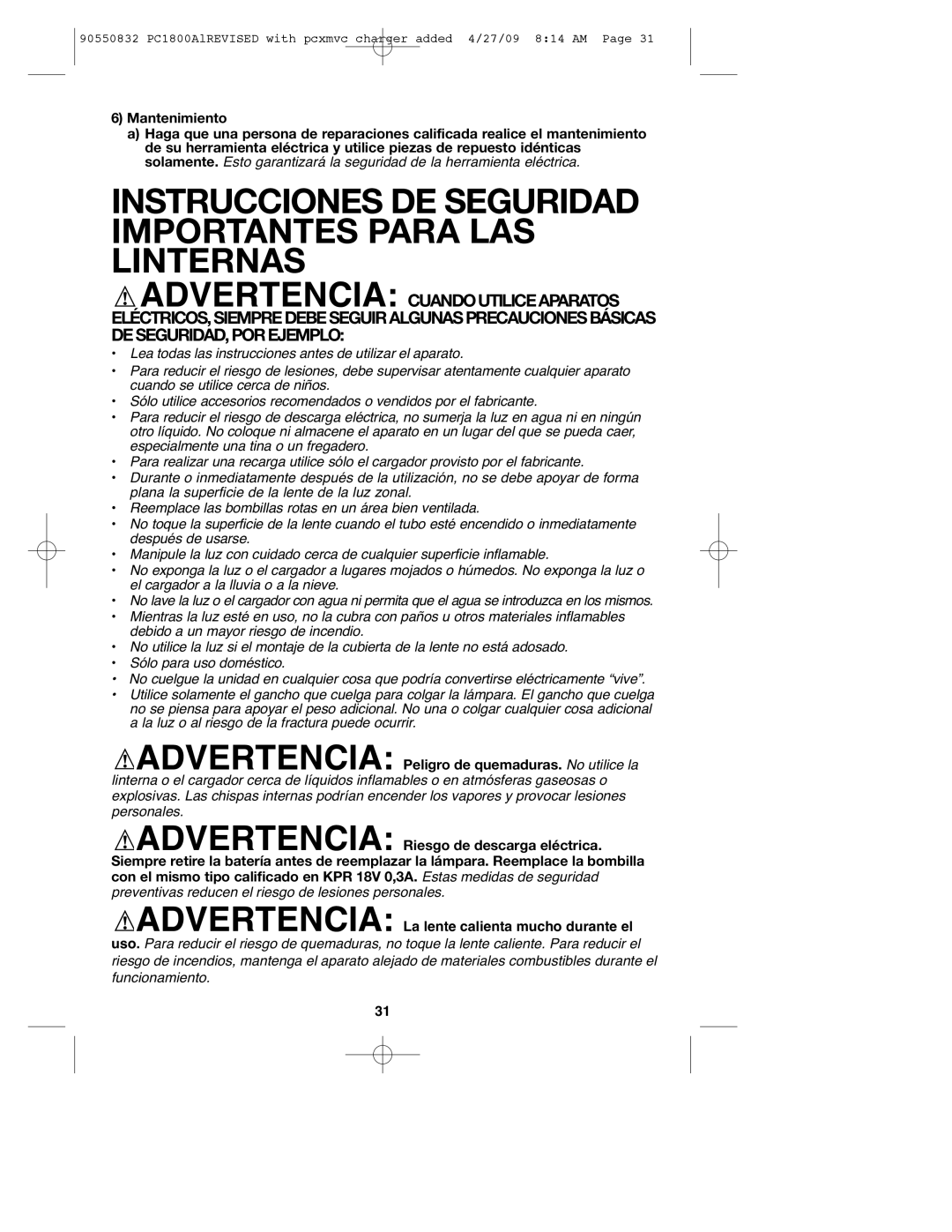 90550832 PC1800AlREVISED with pcxmvc charger added 4/27/09 8:14 AM Page 31

6) Mantenimiento

a) Haga que una persona de reparaciones calificada realice el mantenimiento de su herramienta eléctrica y utilice piezas de repuesto idénticas solamente. Esto garantizará la seguridad de la herramienta eléctrica.

INSTRUCCIONES DE SEGURIDAD IMPORTANTES PARA LAS LINTERNAS

ADVERTENCIA: CUANDO UTILICE APARATOS ELÉCTRICOS, SIEMPRE DEBE SEGUIR ALGUNAS PRECAUCIONES BÁSICAS DE SEGURIDAD, POR EJEMPLO:

• Lea todas las instrucciones antes de utilizar el aparato.
• Para reducir el riesgo de lesiones, debe supervisar atentamente cualquier aparato cuando se utilice cerca de niños.
• Sólo utilice accesorios recomendados o vendidos por el fabricante.
• Para reducir el riesgo de descarga eléctrica, no sumerja la luz en agua ni en ningún otro líquido. No coloque ni almacene el aparato en un lugar del que se pueda caer, especialmente una tina o un fregadero.
• Para realizar una recarga utilice sólo el cargador provisto por el fabricante.
• Durante o inmediatamente después de la utilización, no se debe apoyar de forma plana la superficie de la lente de la luz zonal.
• Reemplace las bombillas rotas en un área bien ventilada.
• No toque la superficie de la lente cuando el tubo esté encendido o inmediatamente después de usarse.
• Manipule la luz con cuidado cerca de cualquier superficie inflamable.
• No exponga la luz o el cargador a lugares mojados o húmedos. No exponga la luz o el cargador a la lluvia o a la nieve.
• No lave la luz o el cargador con agua ni permita que el agua se introduzca en los mismos.
• Mientras la luz esté en uso, no la cubra con paños u otros materiales inflamables debido a un mayor riesgo de incendio.
• No utilice la luz si el montaje de la cubierta de la lente no está adosado.
• Sólo para uso doméstico.
• No cuelgue la unidad en cualquier cosa que podría convertirse eléctricamente “vive”.
• Utilice solamente el gancho que cuelga para colgar la lámpara. El gancho que cuelga no se piensa para apoyar el peso adicional. No una o colgar cualquier cosa adicional a la luz o al riesgo de la fractura puede ocurrir.

ADVERTENCIA: Peligro de quemaduras. No utilice la linterna o el cargador cerca de líquidos inflamables o en atmósferas gaseosas o explosivas. Las chispas internas podrían encender los vapores y provocar lesiones personales.

ADVERTENCIA: Riesgo de descarga eléctrica. Siempre retire la batería antes de reemplazar la lámpara. Reemplace la bombilla con el mismo tipo calificado en KPR 18V 0,3A. Estas medidas de seguridad preventivas reducen el riesgo de lesiones personales.

ADVERTENCIA: La lente calienta mucho durante el uso. Para reducir el riesgo de quemaduras, no toque la lente caliente. Para reducir el riesgo de incendios, mantenga el aparato alejado de materiales combustibles durante el funcionamiento.

31